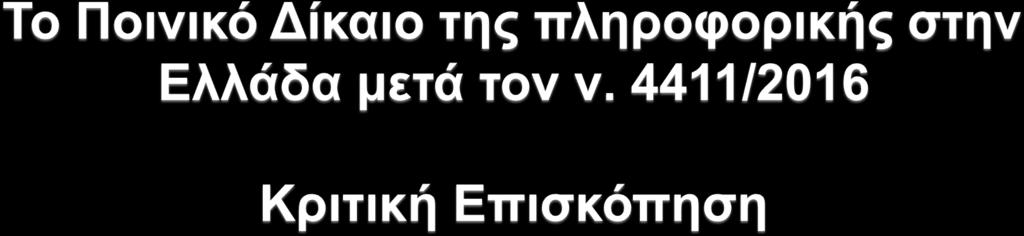 Το Ποινικό Δίκαιο της πληροφορικής στην Ελλάδα μετά τον ν. 4411/2016

Κριτική Επισκόπηση